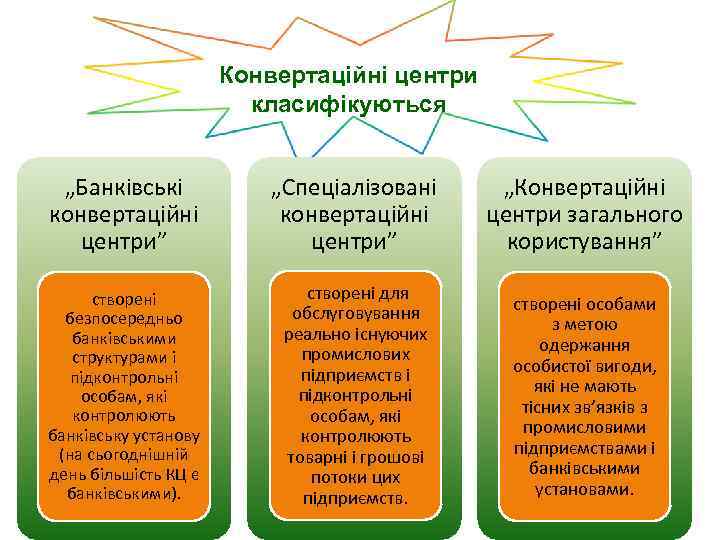 Конвертаційні центри класифікуються

„Банківські конвертаційні центри”

створені безпосередньо банківськими структурами і підконтрольні особам, які контролюють банківську установу (на сьогоднішній день більшість КЦ є банківськими).

„Спеціалізовані конвертаційні центри”

створені для обслуговування реально існуючих промислових підприємств і підконтрольні особам, які контролюють товарні і грошові потоки цих підприємств.

„Конвертаційні центри загального користування”

створені особами з метою одержання особистої вигоди, які не мають тісних зв’язків з промисловими підприємствами і банківськими установами.